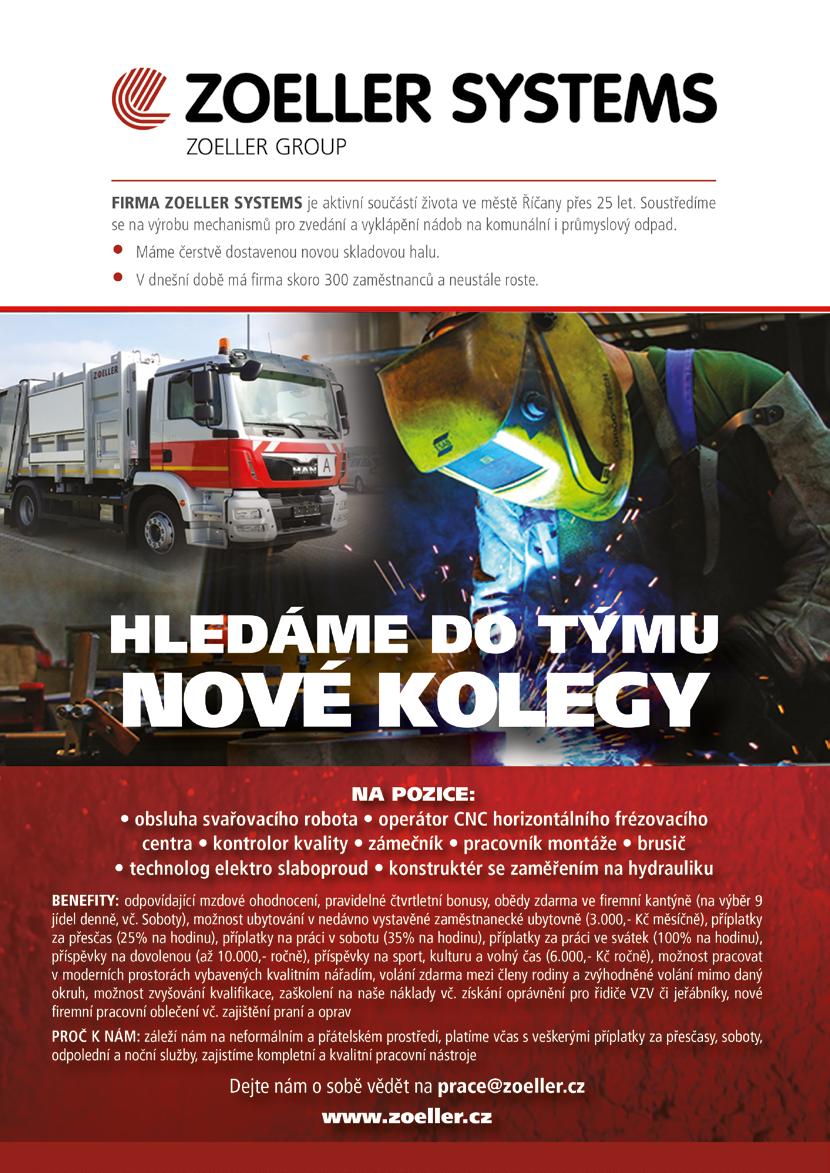 ZOELLER SYSTEMS
ZOELLER GROUP

FIRMA ZOELLER SYSTEMS je aktivní součástí života ve městě Říčany přes 25 let. Soustředíme se na výrobu mechanismů pro zvedání a vyklápění nádob na komunální i průmyslový odpad.

• Máme čerstvě dostavenou novou skladovou halu.
• V dnešní době má firma skoro 300 zaměstnanců a neustále roste.

ZOELLER

MAN A

HLEDÁME DO TÝMU
NOVÉ KOLEGY

NA POZICE:
• obsluha svařovacího robota • operátor CNC horizontálního frézovacího centra • kontrolor kvality • zámečník • pracovník montáže • brusič • technolog elektro slaboproud • konstruktér se zaměřením na hydrauliku

BENEFITY: odpovídající mzdové ohodnocení, pravidelné čtvrtletní bonusy, obědy zdarma ve firemní kantýně (na výběr 9 jídel denně, vč. Soboty), možnost ubytování v nedávno vystavěné zaměstnanecké ubytovně (3.000,- Kč měsíčně), příplatky za přesčas (25% na hodinu), příplatky na práci v sobotu (35% na hodinu), příplatky za práci ve svátek (100% na hodinu), příspěvky na dovolenou (až 10.000,- ročně), příspěvky na sport, kulturu a volný čas (6.000,- Kč ročně), možnost pracovat v moderních prostorách vybavených kvalitním nářadím, volání zdarma mezi členy rodiny a zvýhodněné volání mimo daný okruh, možnost zvyšování kvalifikace, zaškolení na naše náklady vč. získání oprávnění pro řidiče VZV či jeřábníky, nové firemní pracovní oblečení vč. zajištění praní a oprav

PROČ K NÁM: záleží nám na neformálním a přátelském prostředí, platíme včas s veškerými příplatky za přesčasy, soboty, odpolední a noční služby, zajistíme kompletní a kvalitní pracovní nástroje

Dejte nám o sobě vědět na prace@zoeller.cz

www.zoeller.cz